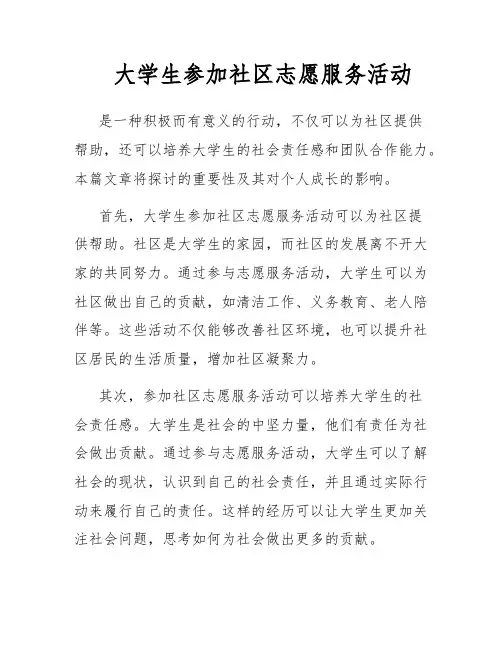 大学生参加社区志愿服务活动

是一种积极而有意义的行动，不仅可以为社区提供帮助，还可以培养大学生的社会责任感和团队合作能力。本篇文章将探讨的重要性及其对个人成长的影响。

首先，大学生参加社区志愿服务活动可以为社区提供帮助。社区是大学生的家园，而社区的发展离不开大家的共同努力。通过参与志愿服务活动，大学生可以为社区做出自己的贡献，如清洁工作、义务教育、老人陪伴等。这些活动不仅能够改善社区环境，也可以提升社区居民的生活质量，增加社区凝聚力。

其次，参加社区志愿服务活动可以培养大学生的社会责任感。大学生是社会的中坚力量，他们有责任为社会做出贡献。通过参与志愿服务活动，大学生可以了解社会的现状，认识到自己的社会责任，并且通过实际行动来履行自己的责任。这样的经历可以让大学生更加关注社会问题，思考如何为社会做出更多的贡献。